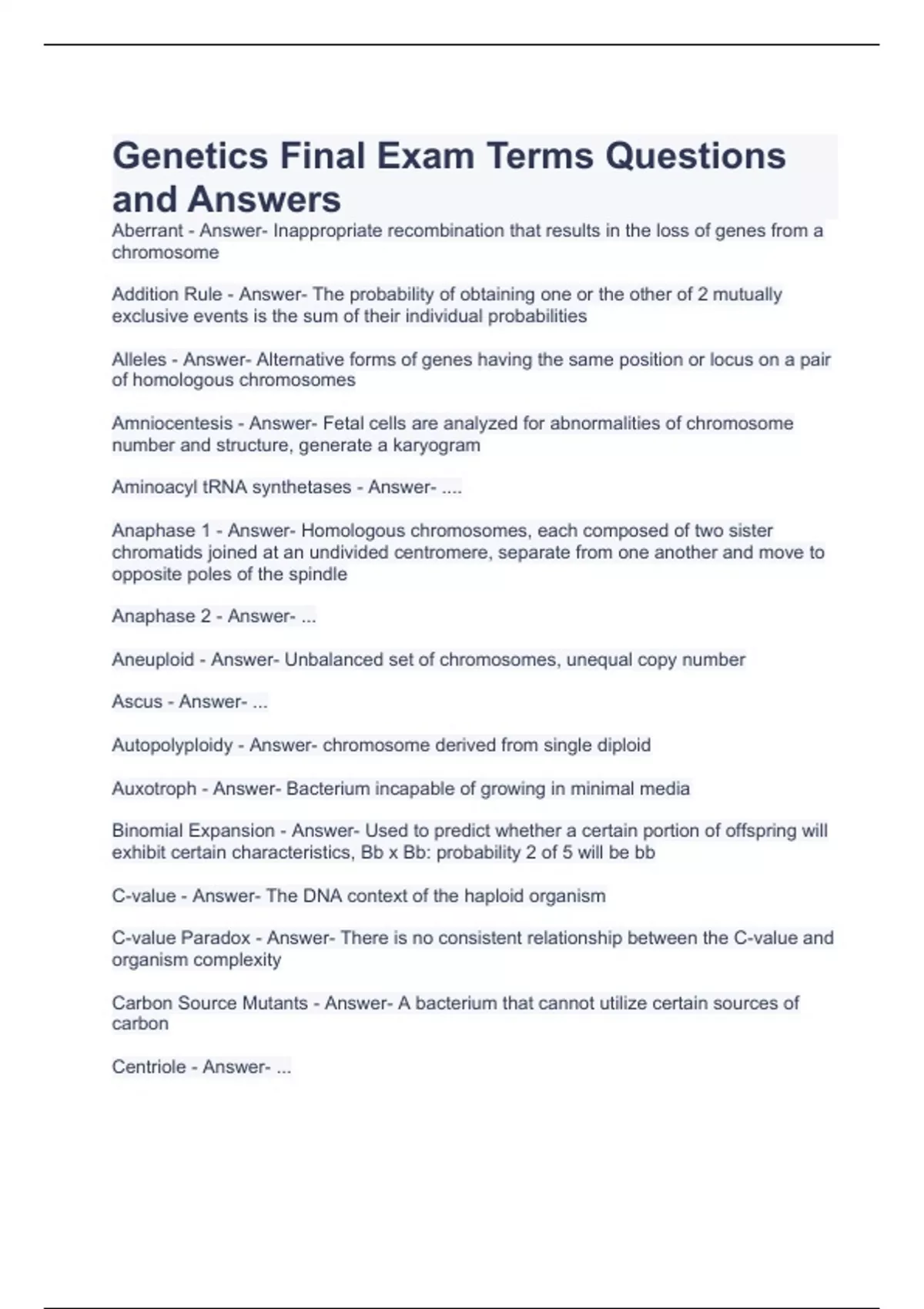 Genetics Final Exam Terms Questions and Answers

Aberrant - Answer- Inappropriate recombination that results in the loss of genes from a chromosome

Addition Rule - Answer- The probability of obtaining one or the other of 2 mutually exclusive events is the sum of their individual probabilities

Alleles - Answer- Alternative forms of genes having the same position or locus on a pair of homologous chromosomes

Amniocentesis - Answer- Fetal cells are analyzed for abnormalities of chromosome number and structure, generate a karyogram

Aminoacyl tRNA synthetases - Answer- ....

Anaphase 1 - Answer- Homologous chromosomes, each composed of two sister chromatids joined at an undivided centromere, separate from one another and move to opposite poles of the spindle

Anaphase 2 - Answer- ...

Aneuploid - Answer- Unbalanced set of chromosomes, unequal copy number

Ascus - Answer- ...

Autopolyploidy - Answer- chromosome derived from single diploid

Auxotroph - Answer- Bacterium incapable of growing in minimal media

Binomial Expansion - Answer- Used to predict whether a certain portion of offspring will exhibit certain characteristics, Bb x Bb: probability 2 of 5 will be bb

C-value - Answer- The DNA context of the haploid organism

C-value Paradox - Answer- There is no consistent relationship between the C-value and organism complexity

Carbon Source Mutants - Answer- A bacterium that cannot utilize certain sources of carbon

Centriole - Answer- ...